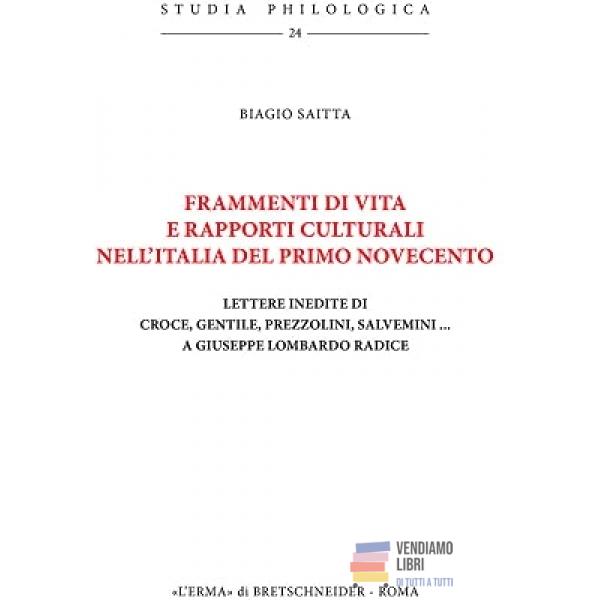 STUDIA PHILOLOGICA

24

BIAGIO SAITTA

FRAMMENTI DI VITA
E RAPPORTI CULTURALI
NELL'ITALIA DEL PRIMO NOVECENTO

LETTERE INEDITE DI
CROCE, GENTILE, PREZZOLINI, SALVEMINI ...
A GIUSEPPE LOMBARDO RADICE

VENDIAMO
LIBRI
DI TUTTI A TUTTI

«L'ERMA» di BRETSCHNEIDER - ROMA